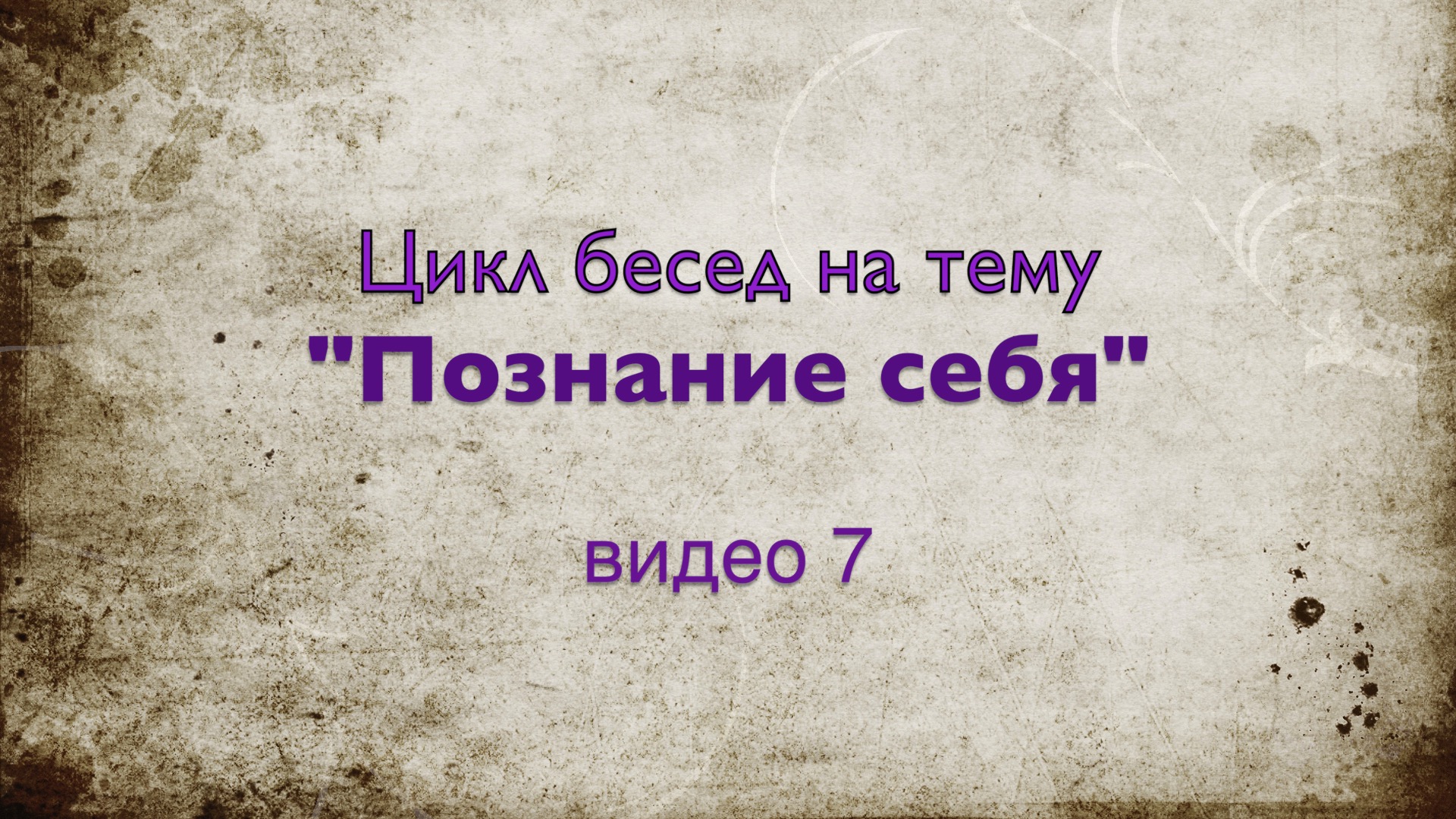 Цикл бесед на тему
"Познание себя"

видео 7